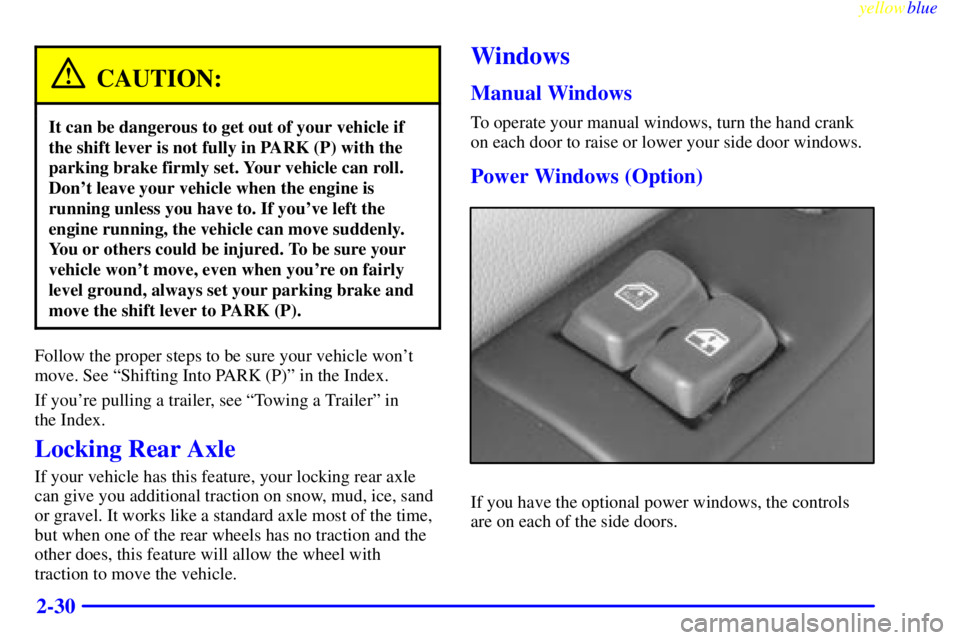 yellowblue

CAUTION:

It can be dangerous to get out of your vehicle if the shift lever is not fully in PARK (P) with the parking brake firmly set. Your vehicle can roll. Don't leave your vehicle when the engine is running unless you have to. If you've left the engine running, the vehicle can move suddenly. You or others could be injured. To be sure your vehicle won't move, even when you're on fairly level ground, always set your parking brake and move the shift lever to PARK (P).

Follow the proper steps to be sure your vehicle won't move. See "Shifting Into PARK (P)" in the Index.

If you're pulling a trailer, see "Towing a Trailer" in the Index.

Locking Rear Axle

If your vehicle has this feature, your locking rear axle can give you additional traction on snow, mud, ice, sand or gravel. It works like a standard axle most of the time, but when one of the rear wheels has no traction and the other does, this feature will allow the wheel with traction to move the vehicle.

Windows

Manual Windows

To operate your manual windows, turn the hand crank on each door to raise or lower your side door windows.

Power Windows (Option)

If you have the optional power windows, the controls are on each of the side doors.

2-30

carmanualsonline.info